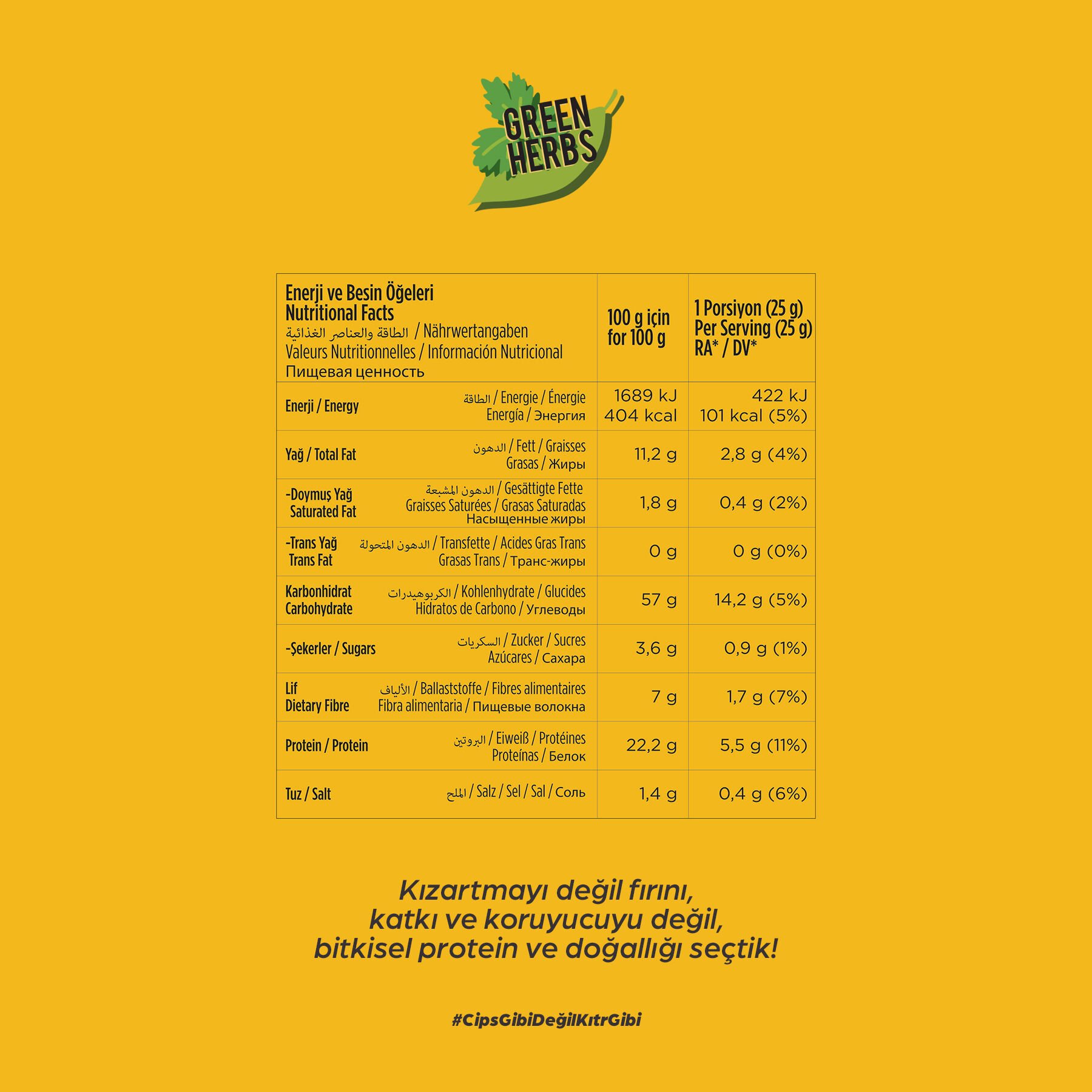 GREEN
HERBS

| Enerji ve Besin Öğeleri Nutritional Facts الطاقة والعناصر الغذائية / Nährwertangaben Valeurs Nutritionnelles / Información Nutricional Пищевая ценность | 100 g için for 100 g | 1 Porsiyon (25 g) Per Serving (25 g) RA* / DV* |
|---|---|---|
| Enerji / Energy الطاقة / Energie / Énergie Energía / Энергия | 1689 kJ 404 kcal | 422 kJ 101 kcal (5%) |
| Yağ / Total Fat الدهون / Fett / Graisses Grasas / Жиры | 11,2 g | 2,8 g (4%) |
| -Doymuş Yağ Saturated Fat الدهون المشبعة / Gesättigte Fette Graisses Saturées / Grasas Saturadas Насыщенные жиры | 1,8 g | 0,4 g (2%) |
| -Trans Yağ Trans Fat الدهون المتحولة / Transfette / Acides Gras Trans Grasas Trans / Транс-жиры | 0 g | 0 g (0%) |
| Karbonhidrat Carbohydrate الكربوهيدرات / Kohlenhydrate / Glucides Hidratos de Carbono / Углеводы | 57 g | 14,2 g (5%) |
| -Şekerler / Sugars السكريات / Zucker / Sucres Azúcares / Сахара | 3,6 g | 0,9 g (1%) |
| Lif Dietary Fibre الألياف / Ballaststoffe / Fibres alimentaires Fibra alimentaria / Пищевые волокна | 7 g | 1,7 g (7%) |
| Protein / Protein البروتين / Eiweiß / Protéines Proteínas / Белок | 22,2 g | 5,5 g (11%) |
| Tuz / Salt الملح / Salz / Sel / Sal / Соль | 1,4 g | 0,4 g (6%) |

Kızartmayı değil fırını,
katkı ve koruyucuyu değil,
bitkisel protein ve doğallığı seçtik!

#CipsGibiDeğilKıtrGibi